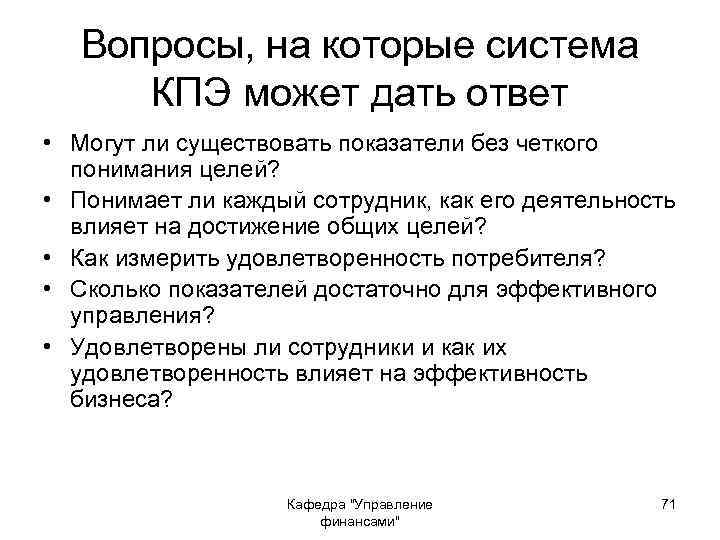 Вопросы, на которые система КПЭ может дать ответ

• Могут ли существовать показатели без четкого понимания целей?
• Понимает ли каждый сотрудник, как его деятельность влияет на достижение общих целей?
• Как измерить удовлетворенность потребителя?
• Сколько показателей достаточно для эффективного управления?
• Удовлетворены ли сотрудники и как их удовлетворенность влияет на эффективность бизнеса?

Кафедра "Управление финансами"

71